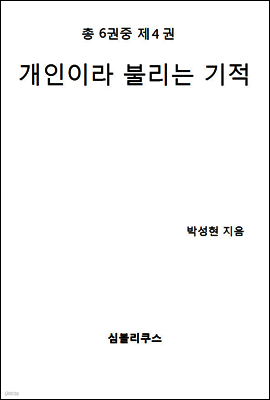 총 6권중 제4 권

개인이라 불리는 기적

박성현 지음

심볼리쿠스